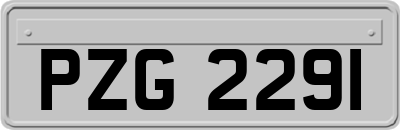 PZG 2291